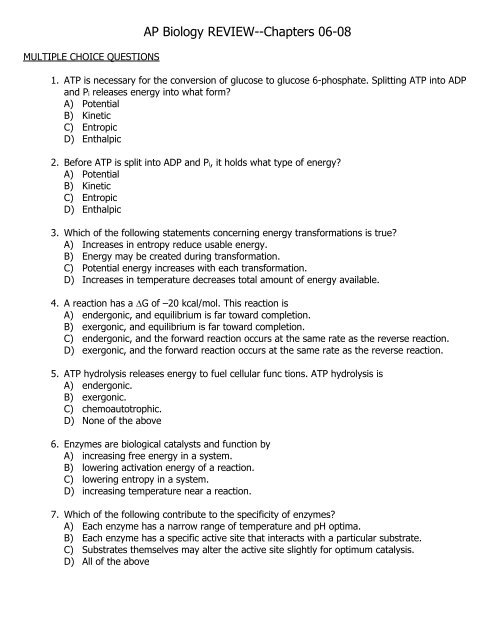 AP Biology REVIEW--Chapters 06-08

MULTIPLE CHOICE QUESTIONS

1. ATP is necessary for the conversion of glucose to glucose 6-phosphate. Splitting ATP into ADP and $P_i$ releases energy into what form?
A) Potential
B) Kinetic
C) Entropic
D) Enthalpic

2. Before ATP is split into ADP and $P_i$, it holds what type of energy?
A) Potential
B) Kinetic
C) Entropic
D) Enthalpic

3. Which of the following statements concerning energy transformations is true?
A) Increases in entropy reduce usable energy.
B) Energy may be created during transformation.
C) Potential energy increases with each transformation.
D) Increases in temperature decreases total amount of energy available.

4. A reaction has a $\Delta G$ of –20 kcal/mol. This reaction is
A) endergonic, and equilibrium is far toward completion.
B) exergonic, and equilibrium is far toward completion.
C) endergonic, and the forward reaction occurs at the same rate as the reverse reaction.
D) exergonic, and the forward reaction occurs at the same rate as the reverse reaction.

5. ATP hydrolysis releases energy to fuel cellular func tions. ATP hydrolysis is
A) endergonic.
B) exergonic.
C) chemoautotrophic.
D) None of the above

6. Enzymes are biological catalysts and function by
A) increasing free energy in a system.
B) lowering activation energy of a reaction.
C) lowering entropy in a system.
D) increasing temperature near a reaction.

7. Which of the following contribute to the specificity of enzymes?
A) Each enzyme has a narrow range of temperature and pH optima.
B) Each enzyme has a specific active site that interacts with a particular substrate.
C) Substrates themselves may alter the active site slightly for optimum catalysis.
D) All of the above